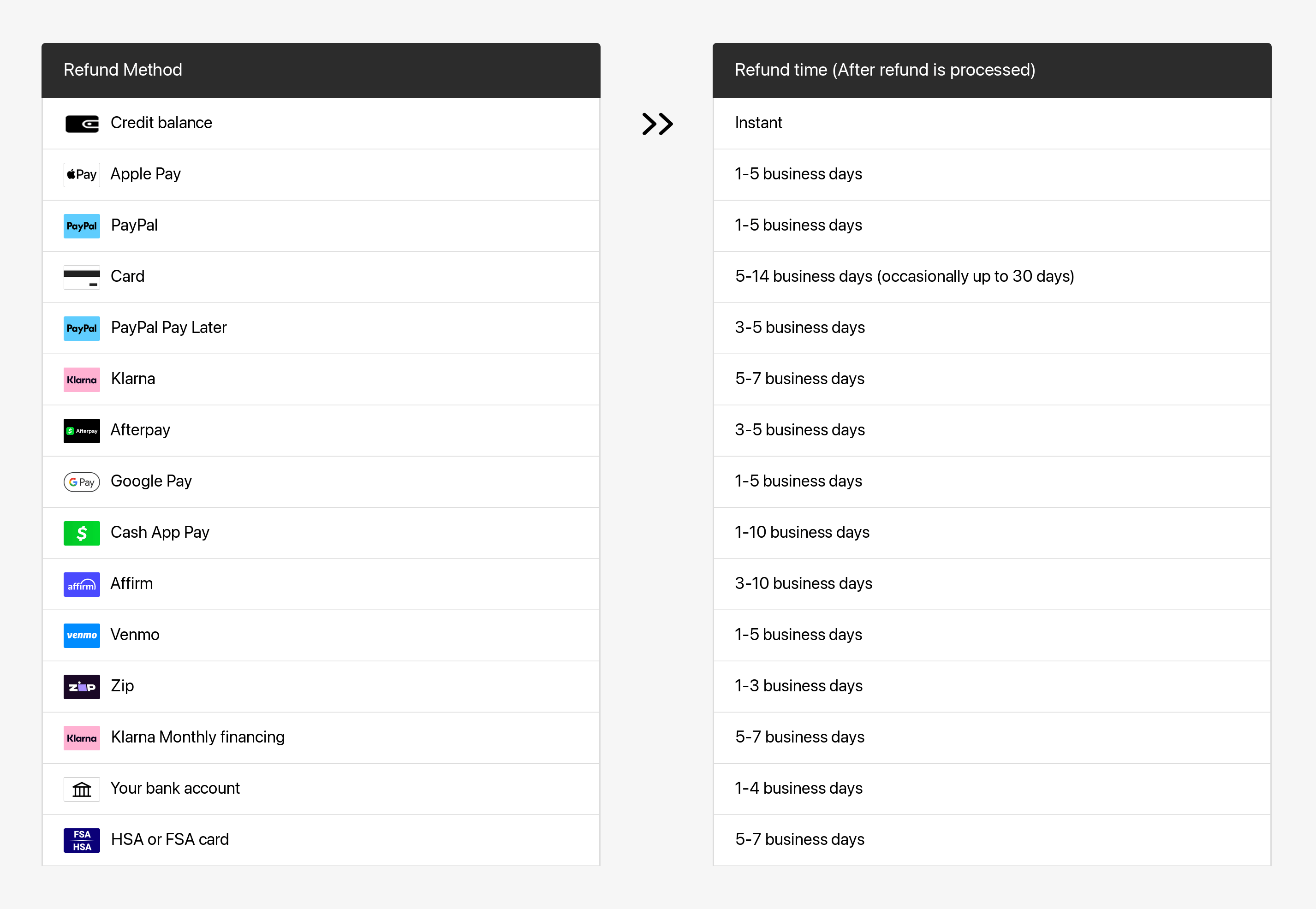 | Refund Method | Refund time (After refund is processed) |
|---|---|
| Credit balance | Instant |
| Pay Apple Pay | 1-5 business days |
| PayPal PayPal | 1-5 business days |
| Card | 5-14 business days (occasionally up to 30 days) |
| PayPal PayPal Pay Later | 3-5 business days |
| Klarna Klarna | 5-7 business days |
| Afterpay Afterpay | 3-5 business days |
| G Pay Google Pay | 1-5 business days |
| $ Cash App Pay | 1-10 business days |
| affirm Affirm | 3-10 business days |
| venmo Venmo | 1-5 business days |
| zip Zip | 1-3 business days |
| Klarna Klarna Monthly financing | 5-7 business days |
| Your bank account | 1-4 business days |
| FSA HSA HSA or FSA card | 5-7 business days |